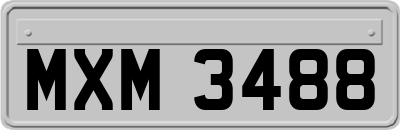 MXM 3488